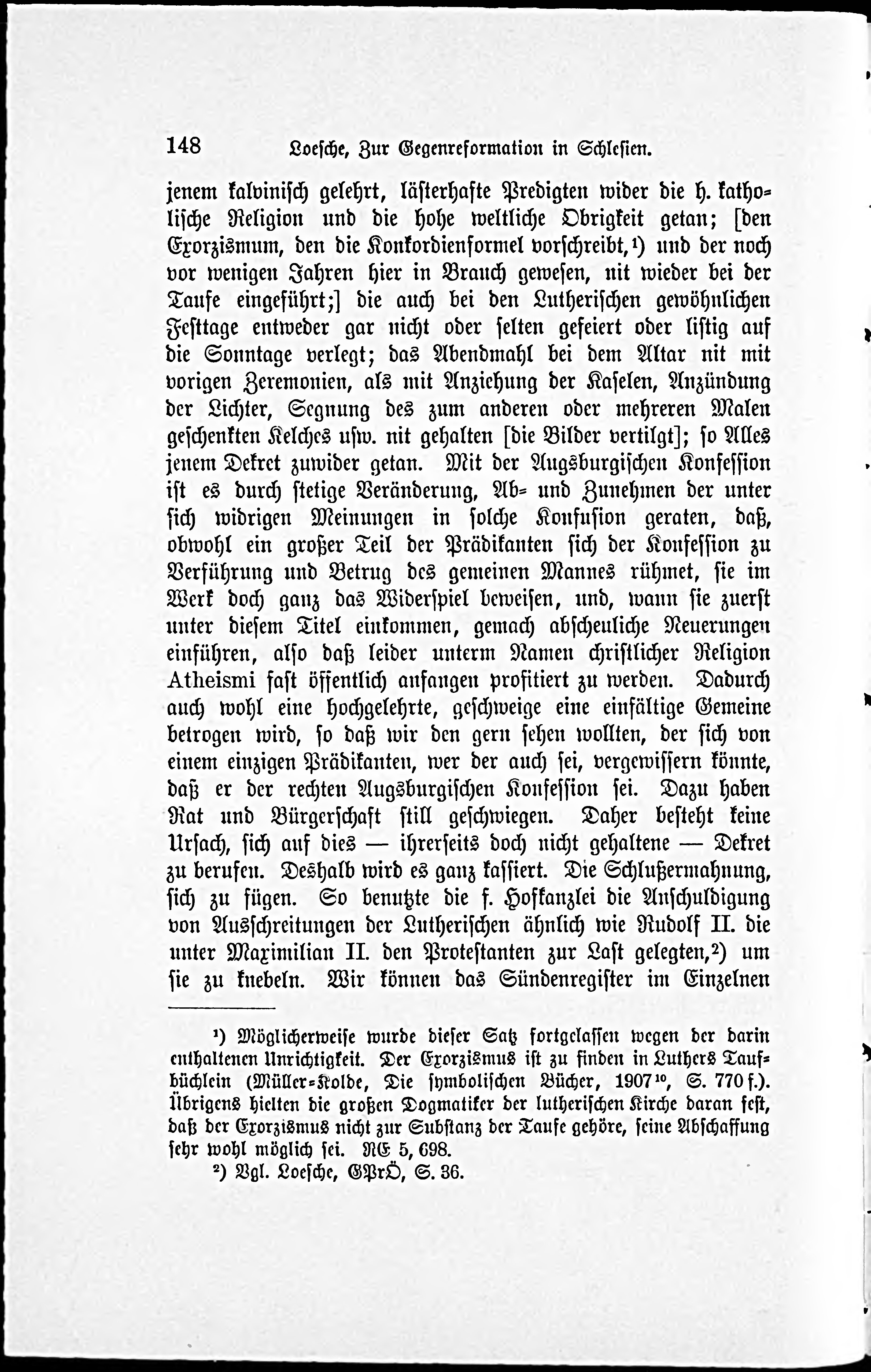 148 Loesche, Zur Gegenreformation in Schlesien.

jenem kalvinisch gelehrt, lästerhafte Predigten wider die h. katholische Religion und die hohe weltliche Obrigkeit getan; [den Exorzismum, den die Konkordienformel vorschreibt,¹) und der noch vor wenigen Jahren hier in Brauch gewesen, nit wieder bei der Taufe eingeführt;] die auch bei den Lutherischen gewöhnlichen Festtage entweder gar nicht oder selten gefeiert oder listig auf die Sonntage verlegt; das Abendmahl bei dem Altar nit mit vorigen Zeremonien, als mit Anziehung der Kaselen, Anzündung der Lichter, Segnung des zum anderen oder mehreren Malen geschenkten Kelches usw. nit gehalten [die Bilder vertilgt]; so Alles jenem Dekret zuwider getan. Mit der Augsburgischen Konfession ist es durch stetige Veränderung, Ab- und Zunehmen der unter sich widrigen Meinungen in solche Konfusion geraten, daß, obwohl ein großer Teil der Prädikanten sich der Konfession zu Verführung und Betrug des gemeinen Mannes rühmet, sie im Werk doch ganz das Widerspiel beweisen, und, wann sie zuerst unter diesem Titel einkommen, gemach abscheuliche Neuerungen einführen, also daß leider unterm Namen christlicher Religion Atheismi fast öffentlich anfangen profitiert zu werden. Dadurch auch wohl eine hochgelehrte, geschweige eine einfältige Gemeine betrogen wird, so daß wir den gern sehen wollten, der sich von einem einzigen Prädikanten, wer der auch sei, vergewissern könnte, daß er der rechten Augsburgischen Konfession sei. Dazu haben Rat und Bürgerschaft still geschwiegen. Daher besteht keine Ursach, sich auf dies — ihrerseits doch nicht gehaltene — Dekret zu berufen. Deshalb wird es ganz kassiert. Die Schlußermahnung, sich zu fügen. So benutzte die k. Hofkanzlei die Anschuldigung von Ausschreitungen der Lutherischen ähnlich wie Rudolf II. die unter Maximilian II. den Protestanten zur Last gelegten,²) um sie zu knebeln. Wir können das Sündenregister im Einzelnen

¹) Möglicherweise wurde dieser Satz fortgelassen wegen der darin enthaltenen Unrichtigkeit. Der Exorzismus ist zu finden in Luthers Taufbüchlein (Müller-Kolde, Die symbolischen Bücher, 1907¹⁰, S. 770 f.). Übrigens hielten die großen Dogmatiker der lutherischen Kirche daran fest, daß der Exorzismus nicht zur Substanz der Taufe gehöre, seine Abschaffung sehr wohl möglich sei. RE 5, 698.

²) Vgl. Loesche, GPrÖ, S. 36.